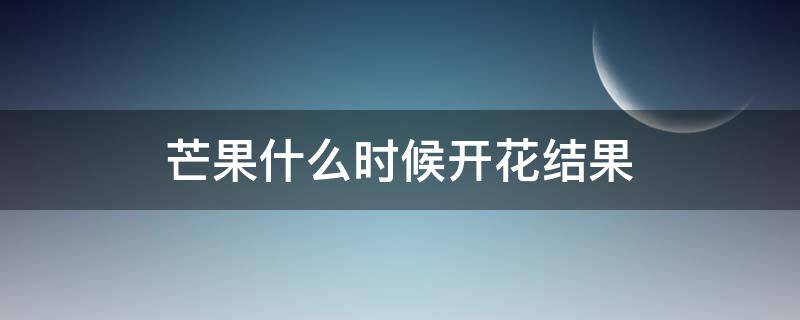 芒果什么时候开花结果